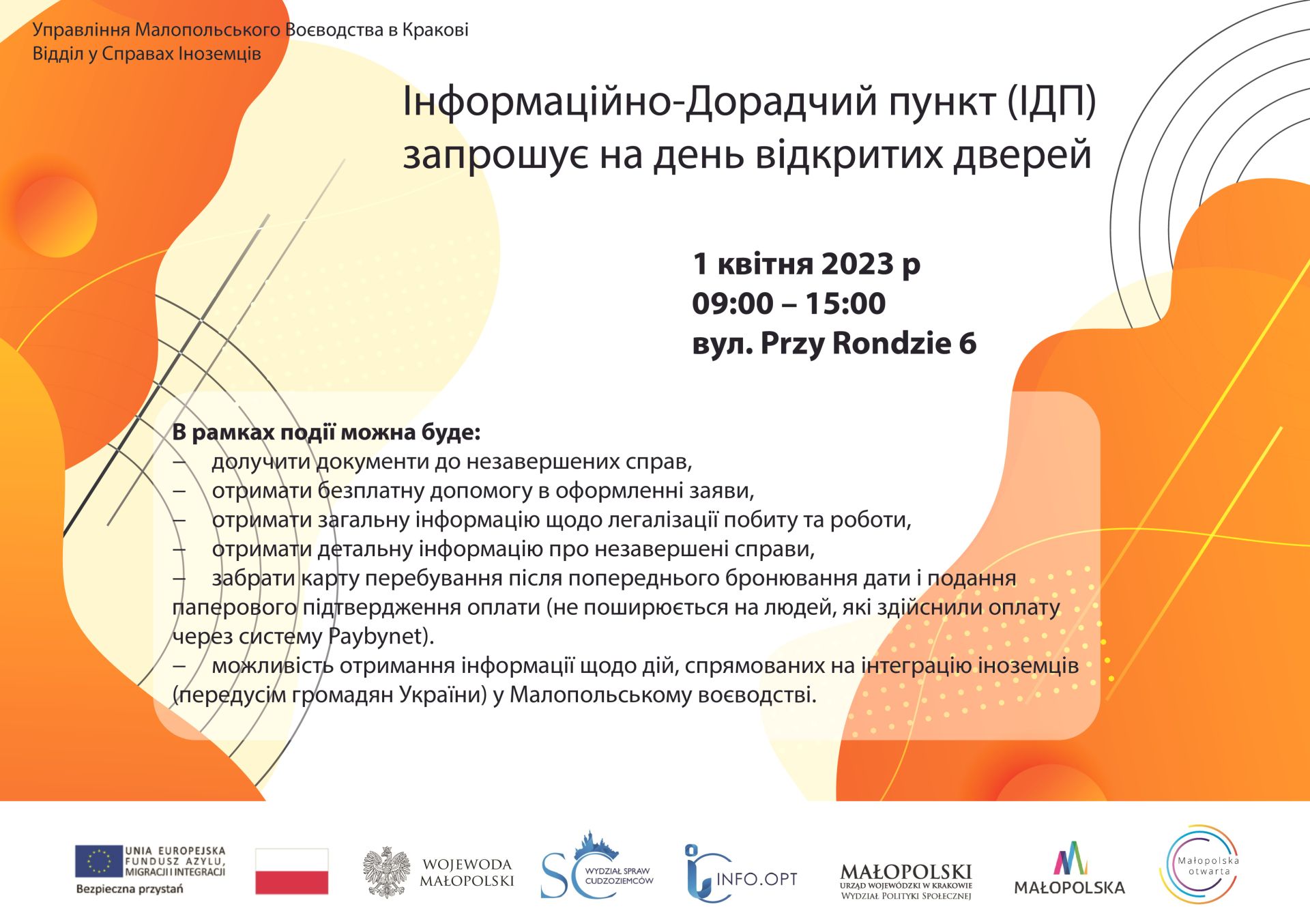 Управління Малопольського Воєводства в Кракові
Відділ у Справах Іноземців

Інформаційно-Дорадчий пункт (ІДП) запрошує на день відкритих дверей

1 квітня 2023 р
09:00 – 15:00
вул. Przy Rondzie 6

В рамках події можна буде:
– долучити документи до незавершених справ,
– отримати безплатну допомогу в оформленні заяви,
– отримати загальну інформацію щодо легалізації побиту та роботи,
– отримати детальну інформацію про незавершені справи,
– забрати карту перебування після попереднього бронювання дати і подання паперового підтвердження оплати (не поширюється на людей, які здійснили оплату через систему Paybynet).
– можливість отримання інформації щодо дій, спрямованих на інтеграцію іноземців (передусім громадян України) у Малопольському воєводстві.

UNIA EUROPEJSKA
FUNDUSZ AZYLU, MIGRACJI I INTEGRACJI
Bezpieczna przystań

WOJEWODA MAŁOPOLSKI

SC WYDZIAŁ SPRAW CUDZOZIEMCÓW

INFO.OPT

MAŁOPOLSKI
URZĄD WOJEWÓDZKI W KRAKOWIE
WYDZIAŁ POLITYKI SPOŁECZNEJ

MAŁOPOLSKA

Małopolska otwarta